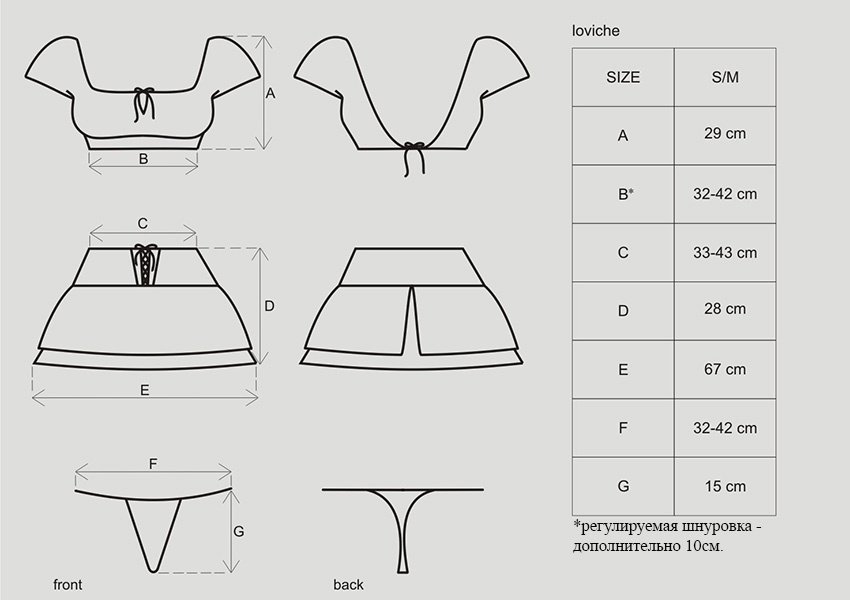 A

B

C

D

E

F

G

front

back

loviche

| SIZE | S/M |
|---|---|
| A | 29 cm |
| B* | 32-42 cm |
| C | 33-43 cm |
| D | 28 cm |
| E | 67 cm |
| F | 32-42 cm |
| G | 15 cm |

*регулируемая шнуровка - дополнительно 10см.